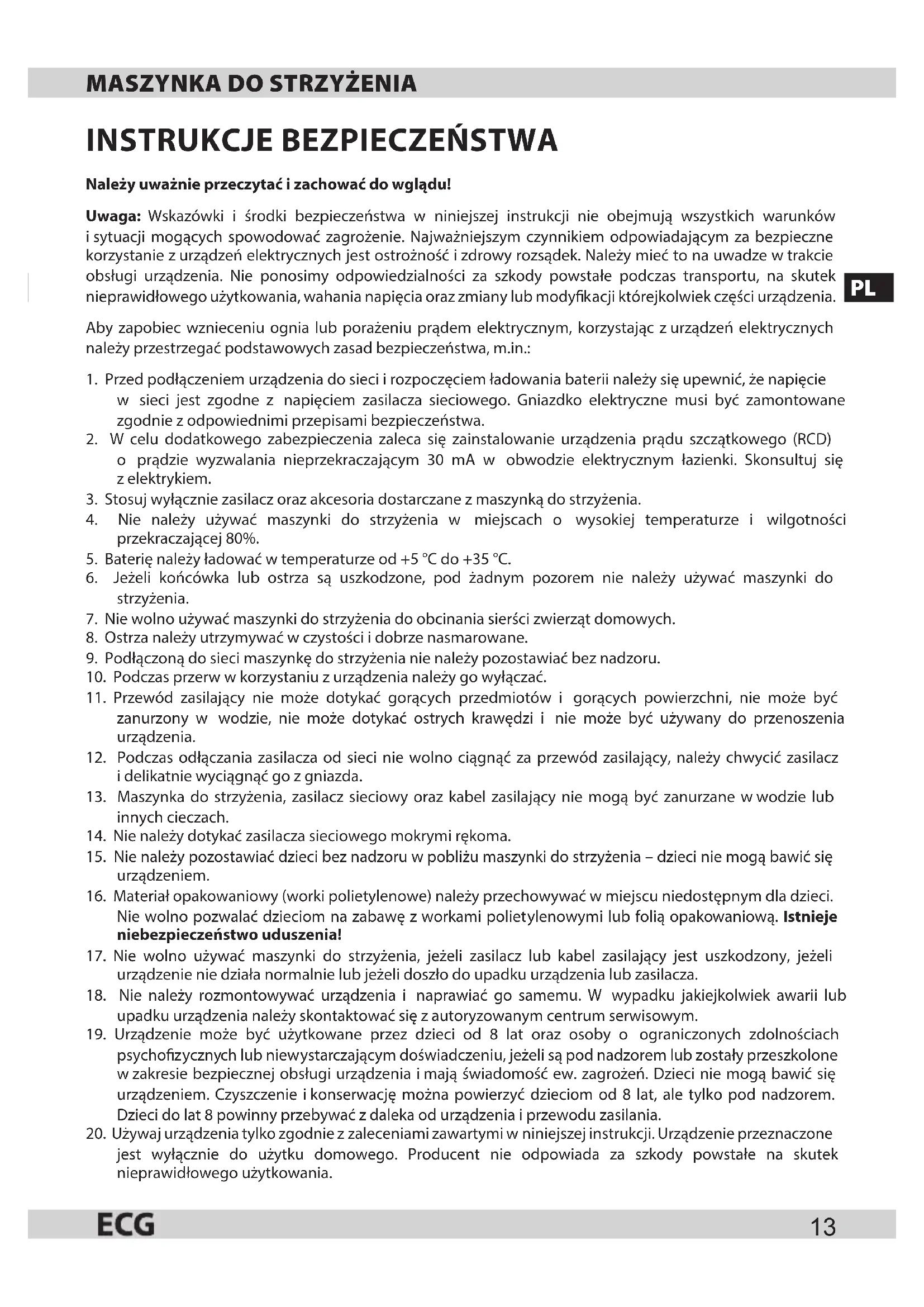 MASZYNKA DO STRZYŻENIA

INSTRUKCJE BEZPIECZEŃSTWA

Należy uważnie przeczytać i zachować do wglądu!

Uwaga: Wskazówki i środki bezpieczeństwa w niniejszej instrukcji nie obejmują wszystkich warunków i sytuacji mogących spowodować zagrożenie. Najważniejszym czynnikiem odpowiadającym za bezpieczne korzystanie z urządzeń elektrycznych jest ostrożność i zdrowy rozsądek. Należy mieć to na uwadze w trakcie obsługi urządzenia. Nie ponosimy odpowiedzialności za szkody powstałe podczas transportu, na skutek nieprawidłowego użytkowania, wahania napięcia oraz zmiany lub modyfikacji którejkolwiek części urządzenia.

PL

Aby zapobiec wznieceniu ognia lub porażeniu prądem elektrycznym, korzystając z urządzeń elektrycznych należy przestrzegać podstawowych zasad bezpieczeństwa, m.in.:

1. Przed podłączeniem urządzenia do sieci i rozpoczęciem ładowania baterii należy się upewnić, że napięcie w sieci jest zgodne z napięciem zasilacza sieciowego. Gniazdko elektryczne musi być zamontowane zgodnie z odpowiednimi przepisami bezpieczeństwa.
2. W celu dodatkowego zabezpieczenia zaleca się zainstalowanie urządzenia prądu szczątkowego (RCD) o prądzie wyzwalania nieprzekraczającym 30 mA w obwodzie elektrycznym łazienki. Skonsultuj się z elektrykiem.
3. Stosuj wyłącznie zasilacz oraz akcesoria dostarczane z maszynką do strzyżenia.
4. Nie należy używać maszynki do strzyżenia w miejscach o wysokiej temperaturze i wilgotności przekraczającej 80%.
5. Baterię należy ładować w temperaturze od +5 °C do +35 °C.
6. Jeżeli końcówka lub ostrza są uszkodzone, pod żadnym pozorem nie należy używać maszynki do strzyżenia.
7. Nie wolno używać maszynki do strzyżenia do obcinania sierści zwierząt domowych.
8. Ostrza należy utrzymywać w czystości i dobrze nasmarowane.
9. Podłączoną do sieci maszynkę do strzyżenia nie należy pozostawiać bez nadzoru.
10. Podczas przerw w korzystaniu z urządzenia należy go wyłączać.
11. Przewód zasilający nie może dotykać gorących przedmiotów i gorących powierzchni, nie może być zanurzony w wodzie, nie może dotykać ostrych krawędzi i nie może być używany do przenoszenia urządzenia.
12. Podczas odłączania zasilacza od sieci nie wolno ciągnąć za przewód zasilający, należy chwycić zasilacz i delikatnie wyciągnąć go z gniazda.
13. Maszynka do strzyżenia, zasilacz sieciowy oraz kabel zasilający nie mogą być zanurzane w wodzie lub innych cieczach.
14. Nie należy dotykać zasilacza sieciowego mokrymi rękoma.
15. Nie należy pozostawiać dzieci bez nadzoru w pobliżu maszynki do strzyżenia – dzieci nie mogą bawić się urządzeniem.
16. Materiał opakowaniowy (worki polietylenowe) należy przechowywać w miejscu niedostępnym dla dzieci. Nie wolno pozwalać dzieciom na zabawę z workami polietylenowymi lub folią opakowaniową. Istnieje niebezpieczeństwo uduszenia!
17. Nie wolno używać maszynki do strzyżenia, jeżeli zasilacz lub kabel zasilający jest uszkodzony, jeżeli urządzenie nie działa normalnie lub jeżeli doszło do upadku urządzenia lub zasilacza.
18. Nie należy rozmontowywać urządzenia i naprawiać go samemu. W wypadku jakiejkolwiek awarii lub upadku urządzenia należy skontaktować się z autoryzowanym centrum serwisowym.
19. Urządzenie może być użytkowane przez dzieci od 8 lat oraz osoby o ograniczonych zdolnościach psychofizycznych lub niewystarczającym doświadczeniu, jeżeli są pod nadzorem lub zostały przeszkolone w zakresie bezpiecznej obsługi urządzenia i mają świadomość ew. zagrożeń. Dzieci nie mogą bawić się urządzeniem. Czyszczenie i konserwację można powierzyć dzieciom od 8 lat, ale tylko pod nadzorem. Dzieci do lat 8 powinny przebywać z daleka od urządzenia i przewodu zasilania.
20. Używaj urządzenia tylko zgodnie z zaleceniami zawartymi w niniejszej instrukcji. Urządzenie przeznaczone jest wyłącznie do użytku domowego. Producent nie odpowiada za szkody powstałe na skutek nieprawidłowego użytkowania.

ECG 13